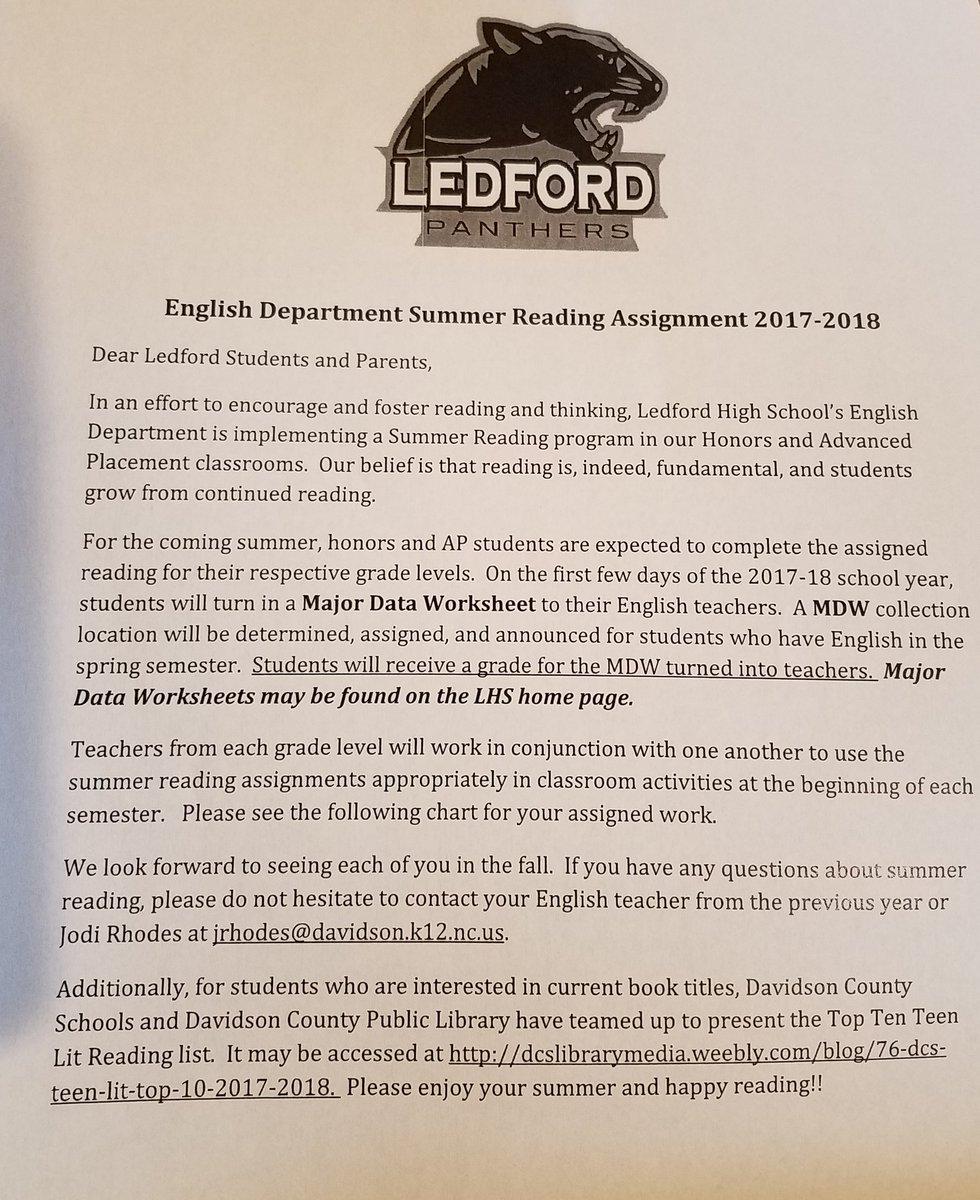 LEDFORD
PANTHERS

English Department Summer Reading Assignment 2017-2018

Dear Ledford Students and Parents,

In an effort to encourage and foster reading and thinking, Ledford High School's English Department is implementing a Summer Reading program in our Honors and Advanced Placement classrooms. Our belief is that reading is, indeed, fundamental, and students grow from continued reading.

For the coming summer, honors and AP students are expected to complete the assigned reading for their respective grade levels. On the first few days of the 2017-18 school year, students will turn in a Major Data Worksheet to their English teachers. A MDW collection location will be determined, assigned, and announced for students who have English in the spring semester. Students will receive a grade for the MDW turned into teachers. Major Data Worksheets may be found on the LHS home page.

Teachers from each grade level will work in conjunction with one another to use the summer reading assignments appropriately in classroom activities at the beginning of each semester. Please see the following chart for your assigned work.

We look forward to seeing each of you in the fall. If you have any questions about summer reading, please do not hesitate to contact your English teacher from the previous year or Jodi Rhodes at jrhodes@davidson.k12.nc.us.

Additionally, for students who are interested in current book titles, Davidson County Schools and Davidson County Public Library have teamed up to present the Top Ten Teen Lit Reading list. It may be accessed at http://dcslibrarymedia.weebly.com/blog/76-dcs-teen-lit-top-10-2017-2018. Please enjoy your summer and happy reading!!